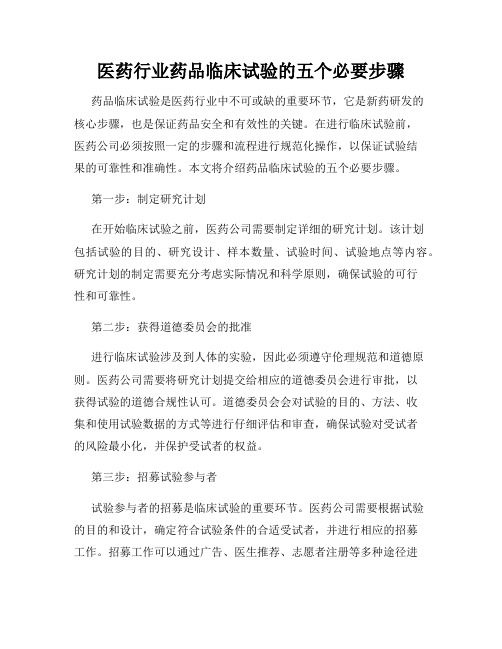 医药行业药品临床试验的五个必要步骤

药品临床试验是医药行业中不可或缺的重要环节，它是新药研发的核心步骤，也是保证药品安全和有效性的关键。在进行临床试验前，医药公司必须按照一定的步骤和流程进行规范化操作，以保证试验结果的可靠性和准确性。本文将介绍药品临床试验的五个必要步骤。

第一步：制定研究计划

在开始临床试验之前，医药公司需要制定详细的研究计划。该计划包括试验的目的、研究设计、样本数量、试验时间、试验地点等内容。研究计划的制定需要充分考虑实际情况和科学原则，确保试验的可行性和可靠性。

第二步：获得道德委员会的批准

进行临床试验涉及到人体的实验，因此必须遵守伦理规范和道德原则。医药公司需要将研究计划提交给相应的道德委员会进行审批，以获得试验的道德合规性认可。道德委员会会对试验的目的、方法、收集和使用试验数据的方式等进行仔细评估和审查，确保试验对受试者的风险最小化，并保护受试者的权益。

第三步：招募试验参与者

试验参与者的招募是临床试验的重要环节。医药公司需要根据试验的目的和设计，确定符合试验条件的合适受试者，并进行相应的招募工作。招募工作可以通过广告、医生推荐、志愿者注册等多种途径进